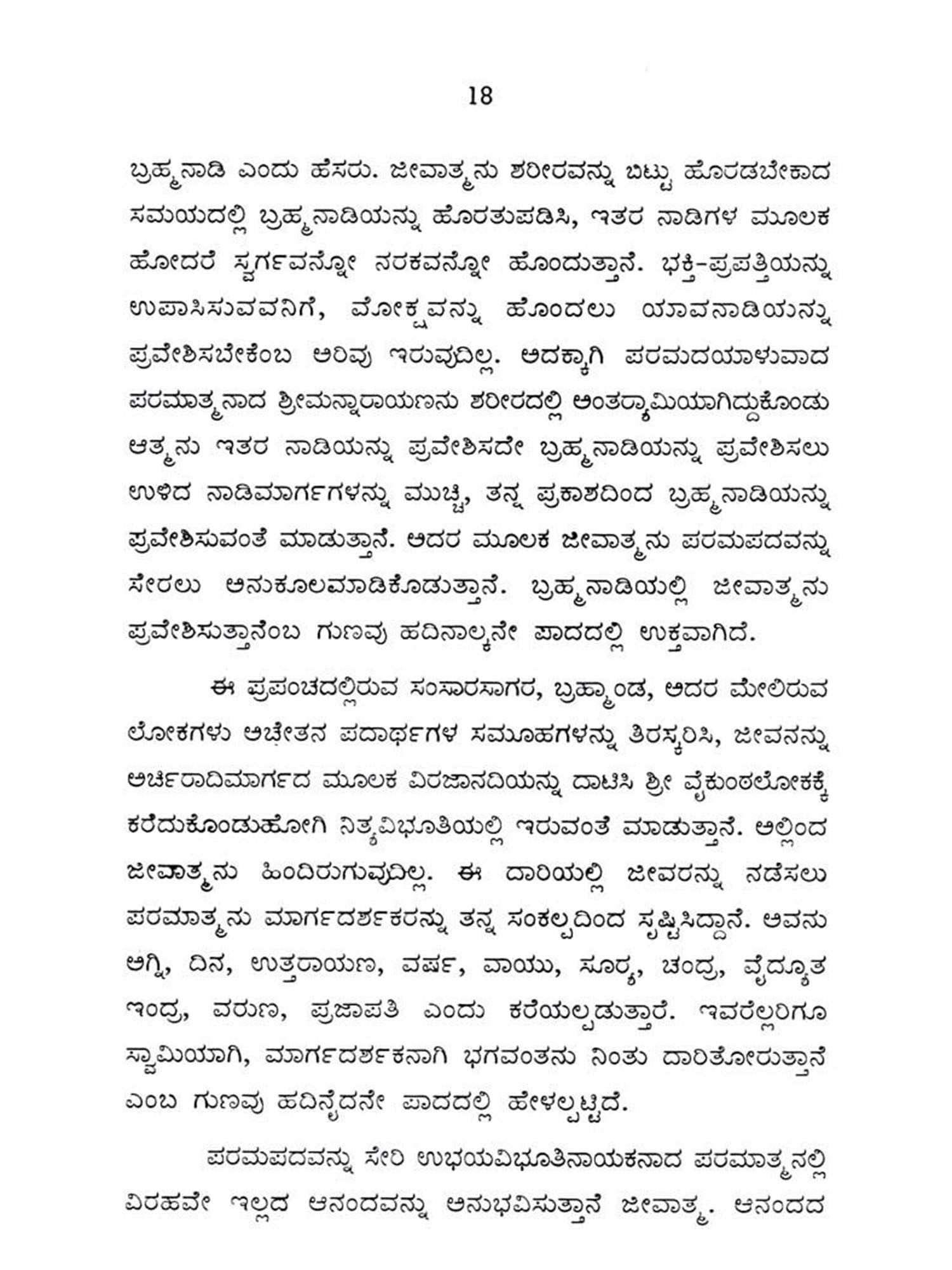 18

ಬ್ರಹ್ಮನಾಡಿ ಎಂದು ಹೆಸರು. ಜೀವಾತ್ಮನು ಶರೀರವನ್ನು ಬಿಟ್ಟು ಹೊರಡಬೇಕಾದ ಸಮಯದಲ್ಲಿ ಬ್ರಹ್ಮನಾಡಿಯನ್ನು ಹೊರತುಪಡಿಸಿ, ಇತರ ನಾಡಿಗಳ ಮೂಲಕ ಹೋದರೆ ಸ್ವರ್ಗವನ್ನೋ ನರಕವನ್ನೋ ಹೊಂದುತ್ತಾನೆ. ಭಕ್ತಿ-ಪ್ರಪತ್ತಿಯನ್ನು ಉಪಾಸಿಸುವವನಿಗೆ, ಮೋಕ್ಷವನ್ನು ಹೊಂದಲು ಯಾವನಾಡಿಯನ್ನು ಪ್ರವೇಶಿಸಬೇಕೆಂಬ ಅರಿವು ಇರುವುದಿಲ್ಲ. ಅದಕ್ಕಾಗಿ ಪರಮದಯಾಳುವಾದ ಪರಮಾತ್ಮನಾದ ಶ್ರೀಮನ್ನಾರಾಯಣನು ಶರೀರದಲ್ಲಿ ಅಂತರ್ಯಾಮಿಯಾಗಿದ್ದುಕೊಂಡು ಆತ್ಮನು ಇತರ ನಾಡಿಯನ್ನು ಪ್ರವೇಶಿಸದೇ ಬ್ರಹ್ಮನಾಡಿಯನ್ನು ಪ್ರವೇಶಿಸಲು ಉಳಿದ ನಾಡಿಮಾರ್ಗಗಳನ್ನು ಮುಚ್ಚಿ, ತನ್ನ ಪ್ರಕಾಶದಿಂದ ಬ್ರಹ್ಮನಾಡಿಯನ್ನು ಪ್ರವೇಶಿಸುವಂತೆ ಮಾಡುತ್ತಾನೆ. ಅದರ ಮೂಲಕ ಜೀವಾತ್ಮನು ಪರಮಪದವನ್ನು ಸೇರಲು ಅನುಕೂಲಮಾಡಿಕೊಡುತ್ತಾನೆ. ಬ್ರಹ್ಮನಾಡಿಯಲ್ಲಿ ಜೀವಾತ್ಮನು ಪ್ರವೇಶಿಸುತ್ತಾನೆಂಬ ಗುಣವು ಹದಿನಾಲ್ಕನೇ ಪಾದದಲ್ಲಿ ಉಕ್ತವಾಗಿದೆ.

ಈ ಪ್ರಪಂಚದಲ್ಲಿರುವ ಸಂಸಾರಸಾಗರ, ಬ್ರಹ್ಮಾಂಡ, ಅದರ ಮೇಲಿರುವ ಲೋಕಗಳು ಅಚೇತನ ಪದಾರ್ಥಗಳ ಸಮೂಹಗಳನ್ನು ತಿರಸ್ಕರಿಸಿ, ಜೀವನನ್ನು ಅರ್ಚಿರಾದಿಮಾರ್ಗದ ಮೂಲಕ ವಿರಜಾನದಿಯನ್ನು ದಾಟಿಸಿ ಶ್ರೀ ವೈಕುಂಠಲೋಕಕ್ಕೆ ಕರೆದುಕೊಂಡುಹೋಗಿ ನಿತ್ಯವಿಭೂತಿಯಲ್ಲಿ ಇರುವಂತೆ ಮಾಡುತ್ತಾನೆ. ಅಲ್ಲಿಂದ ಜೀವಾತ್ಮನು ಹಿಂದಿರುಗುವುದಿಲ್ಲ. ಈ ದಾರಿಯಲ್ಲಿ ಜೀವರನ್ನು ನಡೆಸಲು ಪರಮಾತ್ಮನು ಮಾರ್ಗದರ್ಶಕರನ್ನು ತನ್ನ ಸಂಕಲ್ಪದಿಂದ ಸೃಷ್ಟಿಸಿದ್ದಾನೆ. ಅವನು ಅಗ್ನಿ, ದಿನ, ಉತ್ತರಾಯಣ, ವರ್ಷ, ವಾಯು, ಸೂರ್ಯ, ಚಂದ್ರ, ವೈದ್ಯೂತ ಇಂದ್ರ, ವರುಣ, ಪ್ರಜಾಪತಿ ಎಂದು ಕರೆಯಲ್ಪಡುತ್ತಾರೆ. ಇವರೆಲ್ಲರಿಗೂ ಸ್ವಾಮಿಯಾಗಿ, ಮಾರ್ಗದರ್ಶಕನಾಗಿ ಭಗವಂತನು ನಿಂತು ದಾರಿತೋರುತ್ತಾನೆ ಎಂಬ ಗುಣವು ಹದಿನೈದನೇ ಪಾದದಲ್ಲಿ ಹೇಳಲ್ಪಟ್ಟಿದೆ.

ಪರಮಪದವನ್ನು ಸೇರಿ ಉಭಯವಿಭೂತಿನಾಯಕನಾದ ಪರಮಾತ್ಮನಲ್ಲಿ ವಿರಹವೇ ಇಲ್ಲದ ಆನಂದವನ್ನು ಅನುಭವಿಸುತ್ತಾನೆ ಜೀವಾತ್ಮ. ಆನಂದದ